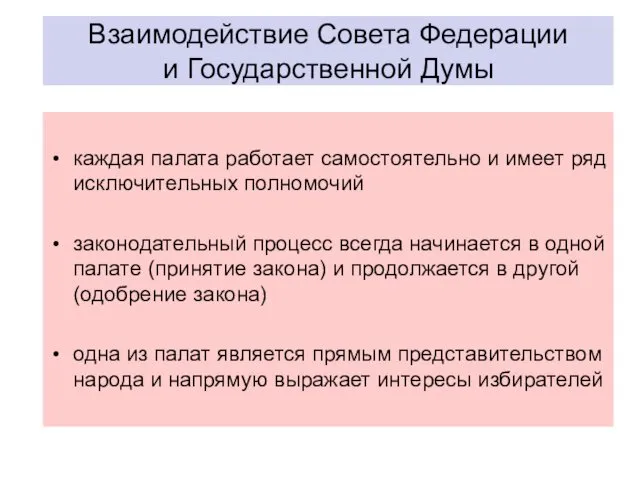 Взаимодействие Совета Федерации и Государственной Думы

• каждая палата работает самостоятельно и имеет ряд исключительных полномочий

• законодательный процесс всегда начинается в одной палате (принятие закона) и продолжается в другой (одобрение закона)

• одна из палат является прямым представительством народа и напрямую выражает интересы избирателей